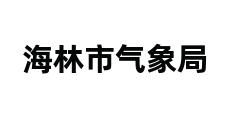 海林市气象局